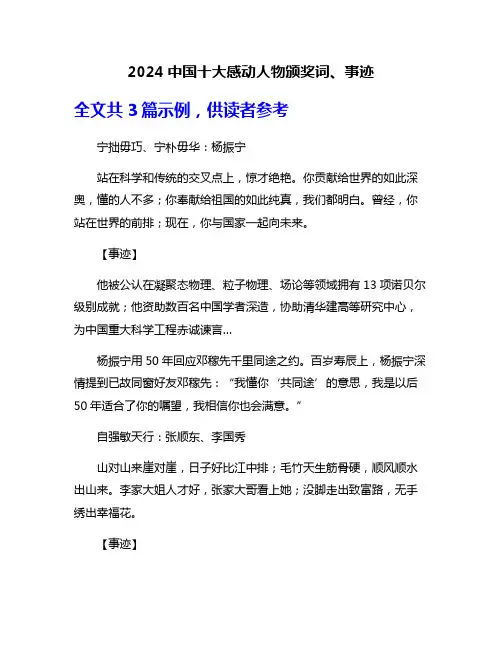 2024 中国十大感动人物颁奖词、事迹

全文共 3 篇示例，供读者参考

宁拙毋巧、宁朴毋华：杨振宁

站在科学和传统的交叉点上，惊才绝艳。你贡献给世界的如此深奥，懂的人不多；你奉献给祖国的如此纯真，我们都明白。曾经，你站在世界的前排；现在，你与国家一起向未来。

【事迹】

他被公认在凝聚态物理、粒子物理、场论等领域拥有 13 项诺贝尔级别成就；他资助数百名中国学者深造，协助清华建高等研究中心，为中国重大科学工程赤诚谏言...

杨振宁用 50 年回应邓稼先千里同途之约。百岁寿辰上，杨振宁深情提到已故同窗好友邓稼先：“我懂你‘共同途’的意思，我是以后 50 年适合了你的嘱望，我相信你也会满意。”

自强敏天行：张顺东、李国秀

山对山来崖对崖，日子好比江中排；毛竹天生筋骨硬，顺风顺水出山来。李家大姐人才好，张家大哥看上她；没脚走出致富路，无手绣出幸福花。

【事迹】